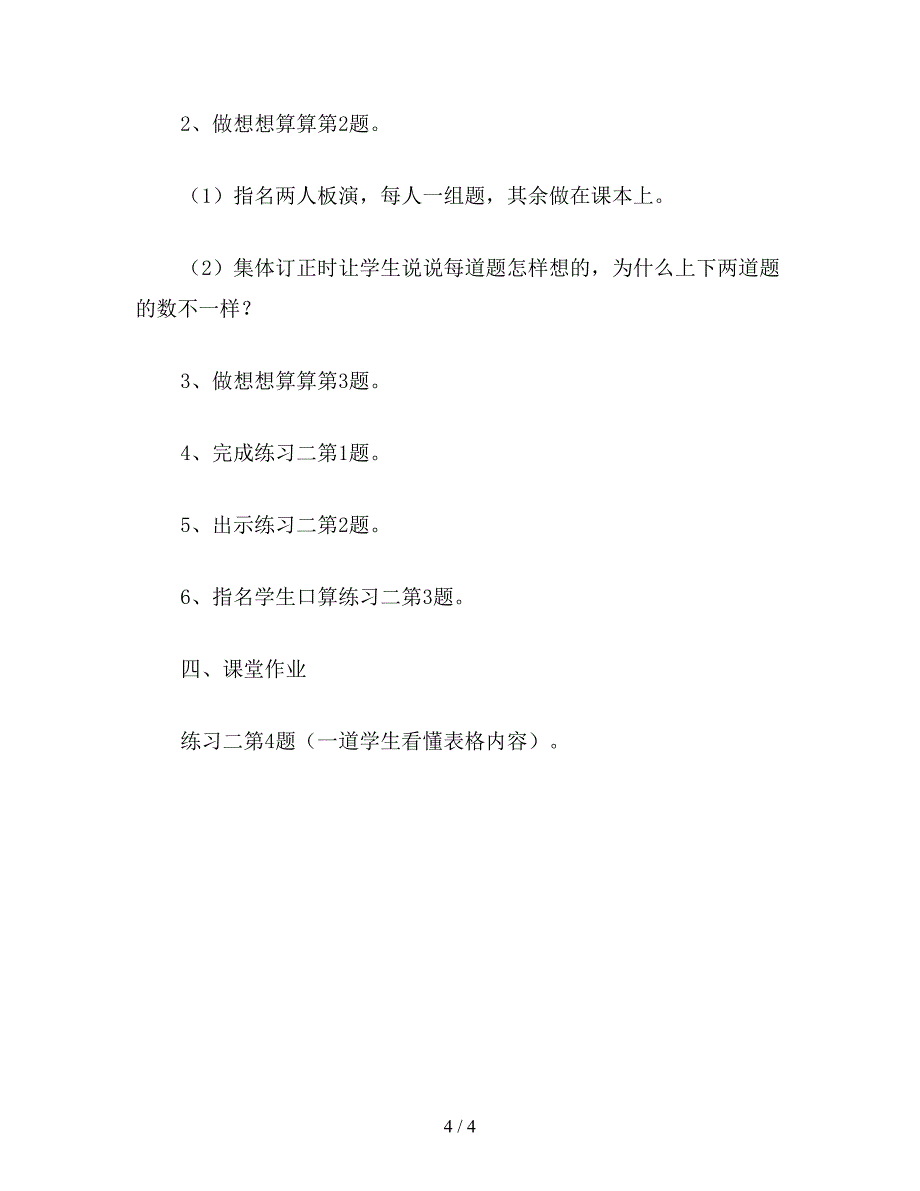 2、做想想算算第2题。

（1）指名两人板演，每人一组题，其余做在课本上。

（2）集体订正时让学生说说每道题怎样想的，为什么上下两道题的数不一样？

3、做想想算算第3题。

4、完成练习二第1题。

5、出示练习二第2题。

6、指名学生口算练习二第3题。

四、课堂作业

练习二第4题（一道学生看懂表格内容）。

4 / 4